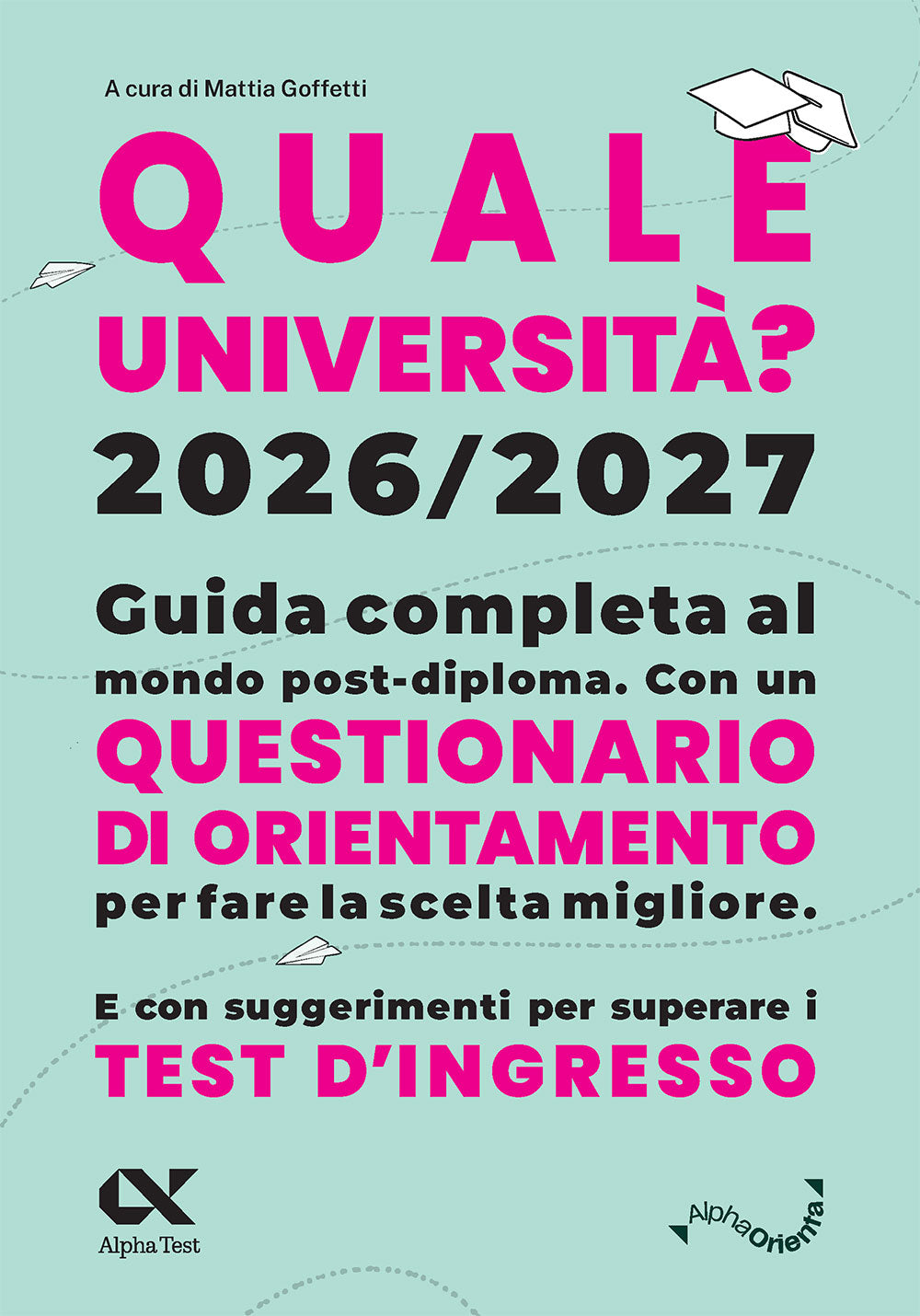 A cura di Mattia Goffetti

QUALE
UNIVERSITÀ?
2026/2027

Guida completa al mondo post-diploma. Con un QUESTIONARIO DI ORIENTAMENTO per fare la scelta migliore.

E con suggerimenti per superare i TEST D'INGRESSO

Alpha Test

AlphaOrienta